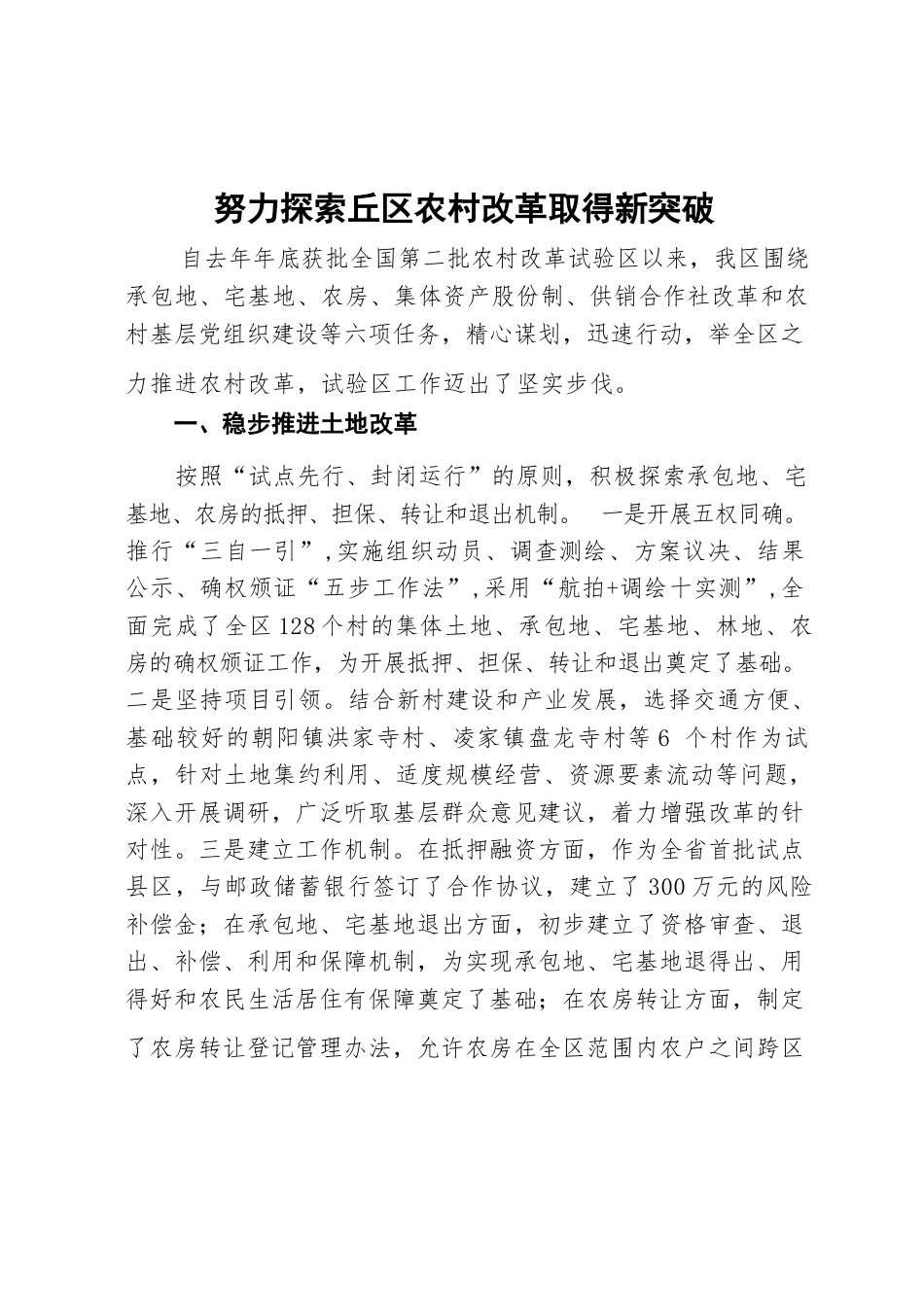 努力探索丘区农村改革取得新突破

自去年年底获批全国第二批农村改革试验区以来，我区围绕承包地、宅基地、农房、集体资产股份制、供销合作社改革和农村基层党组织建设等六项任务，精心谋划，迅速行动，举全区之力推进农村改革，试验区工作迈出了坚实步伐。

一、稳步推进土地改革

按照“试点先行、封闭运行”的原则，积极探索承包地、宅基地、农房的抵押、担保、转让和退出机制。 一是开展五权同确。推行“三自一引”，实施组织动员、调查测绘、方案议决、结果公示、确权颁证“五步工作法”，采用“航拍+调绘十实测”，全面完成了全区128个村的集体土地、承包地、宅基地、林地、农房的确权颁证工作，为开展抵押、担保、转让和退出奠定了基础。二是坚持项目引领。结合新村建设和产业发展，选择交通方便、基础较好的朝阳镇洪家寺村、凌家镇盘龙寺村等6 个村作为试点，针对土地集约利用、适度规模经营、资源要素流动等问题，深入开展调研，广泛听取基层群众意见建议，着力增强改革的针对性。三是建立工作机制。在抵押融资方面，作为全省首批试点县区，与邮政储蓄银行签订了合作协议，建立了300万元的风险补偿金；在承包地、宅基地退出方面，初步建立了资格审查、退出、补偿、利用和保障机制，为实现承包地、宅基地退得出、用得好和农民生活居住有保障奠定了基础；在农房转让方面，制定了农房转让登记管理办法，允许农房在全区范围内农户之间跨区